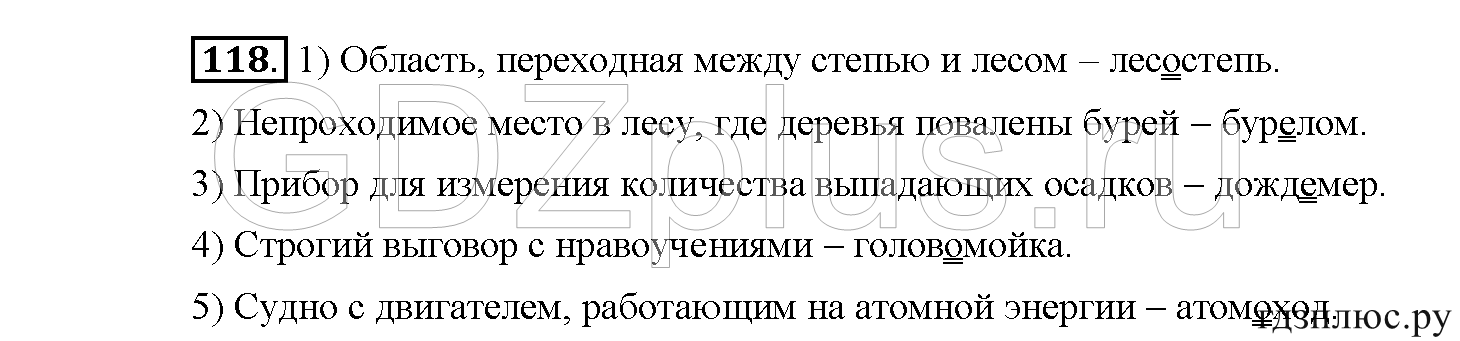 118. 1) Область, переходная между степью и лесом – лесостепь.

2) Непроходимое место в лесу, где деревья повалены бурей – бурелом.

3) Прибор для измерения количества выпадающих осадков – дождемер.

4) Строгий выговор с нравоучениями – головомойка.

5) Судно с двигателем, работающим на атомной энергии – атомоход.

GDZplus.ru

гдзплюс.ру